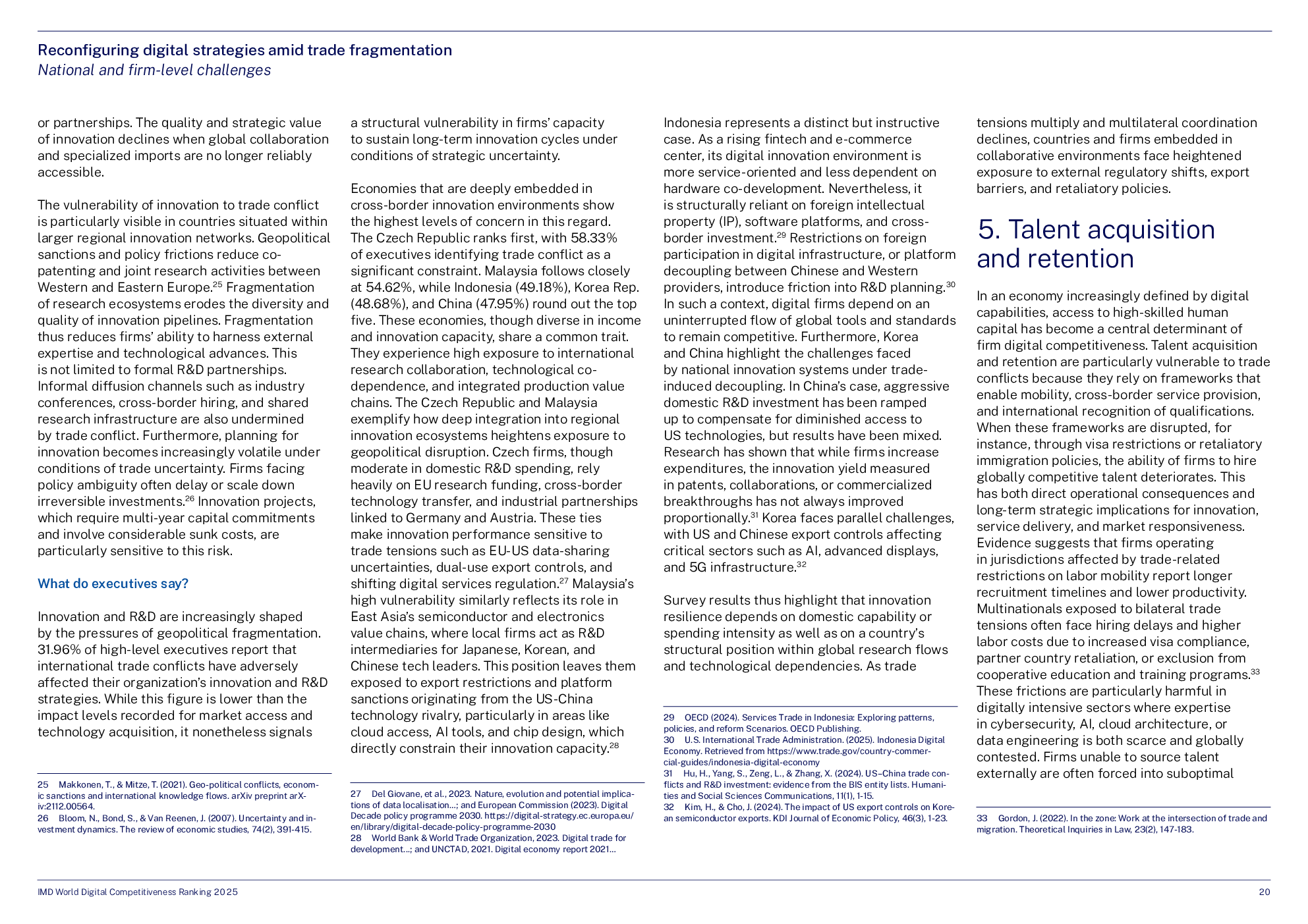 Reconfiguring digital strategies amid trade fragmentation
National and firm-level challenges

or partnerships. The quality and strategic value of innovation declines when global collaboration and specialized imports are no longer reliably accessible.

The vulnerability of innovation to trade conflict is particularly visible in countries situated within larger regional innovation networks. Geopolitical sanctions and policy frictions reduce co-patenting and joint research activities between Western and Eastern Europe.$^{25}$ Fragmentation of research ecosystems erodes the diversity and quality of innovation pipelines. Fragmentation thus reduces firms' ability to harness external expertise and technological advances. This is not limited to formal R&D partnerships. Informal diffusion channels such as industry conferences, cross-border hiring, and shared research infrastructure are also undermined by trade conflict. Furthermore, planning for innovation becomes increasingly volatile under conditions of trade uncertainty. Firms facing policy ambiguity often delay or scale down irreversible investments.$^{26}$ Innovation projects, which require multi-year capital commitments and involve considerable sunk costs, are particularly sensitive to this risk.

What do executives say?

Innovation and R&D are increasingly shaped by the pressures of geopolitical fragmentation. 31.96% of high-level executives report that international trade conflicts have adversely affected their organization's innovation and R&D strategies. While this figure is lower than the impact levels recorded for market access and technology acquisition, it nonetheless signals

25 Makkonen, T., & Mitze, T. (2021). Geo-political conflicts, economic sanctions and international knowledge flows. arXiv preprint arXiv:2112.00564.
26 Bloom, N., Bond, S., & Van Reenen, J. (2007). Uncertainty and investment dynamics. The review of economic studies, 74(2), 391-415.

a structural vulnerability in firms' capacity to sustain long-term innovation cycles under conditions of strategic uncertainty.

Economies that are deeply embedded in cross-border innovation environments show the highest levels of concern in this regard. The Czech Republic ranks first, with 58.33% of executives identifying trade conflict as a significant constraint. Malaysia follows closely at 54.62%, while Indonesia (49.18%), Korea Rep. (48.68%), and China (47.95%) round out the top five. These economies, though diverse in income and innovation capacity, share a common trait. They experience high exposure to international research collaboration, technological co-dependence, and integrated production value chains. The Czech Republic and Malaysia exemplify how deep integration into regional innovation ecosystems heightens exposure to geopolitical disruption. Czech firms, though moderate in domestic R&D spending, rely heavily on EU research funding, cross-border technology transfer, and industrial partnerships linked to Germany and Austria. These ties make innovation performance sensitive to trade tensions such as EU-US data-sharing uncertainties, dual-use export controls, and shifting digital services regulation.$^{27}$ Malaysia's high vulnerability similarly reflects its role in East Asia's semiconductor and electronics value chains, where local firms act as R&D intermediaries for Japanese, Korean, and Chinese tech leaders. This position leaves them exposed to export restrictions and platform sanctions originating from the US-China technology rivalry, particularly in areas like cloud access, AI tools, and chip design, which directly constrain their innovation capacity.$^{28}$

27 Del Giovane, et al., 2023. Nature, evolution and potential implications of data localisation...; and European Commission (2023). Digital Decade policy programme 2030. https://digital-strategy.ec.europa.eu/en/library/digital-decade-policy-programme-2030
28 World Bank & World Trade Organization, 2023. Digital trade for development...; and UNCTAD, 2021. Digital economy report 2021...

Indonesia represents a distinct but instructive case. As a rising fintech and e-commerce center, its digital innovation environment is more service-oriented and less dependent on hardware co-development. Nevertheless, it is structurally reliant on foreign intellectual property (IP), software platforms, and cross-border investment.$^{29}$ Restrictions on foreign participation in digital infrastructure, or platform decoupling between Chinese and Western providers, introduce friction into R&D planning.$^{30}$ In such a context, digital firms depend on an uninterrupted flow of global tools and standards to remain competitive. Furthermore, Korea and China highlight the challenges faced by national innovation systems under trade-induced decoupling. In China's case, aggressive domestic R&D investment has been ramped up to compensate for diminished access to US technologies, but results have been mixed. Research has shown that while firms increase expenditures, the innovation yield measured in patents, collaborations, or commercialized breakthroughs has not always improved proportionally.$^{31}$ Korea faces parallel challenges, with US and Chinese export controls affecting critical sectors such as AI, advanced displays, and 5G infrastructure.$^{32}$

Survey results thus highlight that innovation resilience depends on domestic capability or spending intensity as well as on a country's structural position within global research flows and technological dependencies. As trade

29 OECD (2024). Services Trade in Indonesia: Exploring patterns, policies, and reform Scenarios. OECD Publishing.
30 U.S. International Trade Administration. (2025). Indonesia Digital Economy. Retrieved from https://www.trade.gov/country-commercial-guides/indonesia-digital-economy
31 Hu, H., Yang, S., Zeng, L., & Zhang, X. (2024). US–China trade conflicts and R&D investment: evidence from the BIS entity lists. Humanities and Social Sciences Communications, 11(1), 1-15.
32 Kim, H., & Cho, J. (2024). The impact of US export controls on Korean semiconductor exports. KDI Journal of Economic Policy, 46(3), 1-23.

tensions multiply and multilateral coordination declines, countries and firms embedded in collaborative environments face heightened exposure to external regulatory shifts, export barriers, and retaliatory policies.

5. Talent acquisition and retention

In an economy increasingly defined by digital capabilities, access to high-skilled human capital has become a central determinant of firm digital competitiveness. Talent acquisition and retention are particularly vulnerable to trade conflicts because they rely on frameworks that enable mobility, cross-border service provision, and international recognition of qualifications. When these frameworks are disrupted, for instance, through visa restrictions or retaliatory immigration policies, the ability of firms to hire globally competitive talent deteriorates. This has both direct operational consequences and long-term strategic implications for innovation, service delivery, and market responsiveness. Evidence suggests that firms operating in jurisdictions affected by trade-related restrictions on labor mobility report longer recruitment timelines and lower productivity. Multinationals exposed to bilateral trade tensions often face hiring delays and higher labor costs due to increased visa compliance, partner country retaliation, or exclusion from cooperative education and training programs.$^{33}$ These frictions are particularly harmful in digitally intensive sectors where expertise in cybersecurity, AI, cloud architecture, or data engineering is both scarce and globally contested. Firms unable to source talent externally are often forced into suboptimal

33 Gordon, J. (2022). In the zone: Work at the intersection of trade and migration. Theoretical Inquiries in Law, 23(2), 147-183.

IMD World Digital Competitiveness Ranking 2025
20